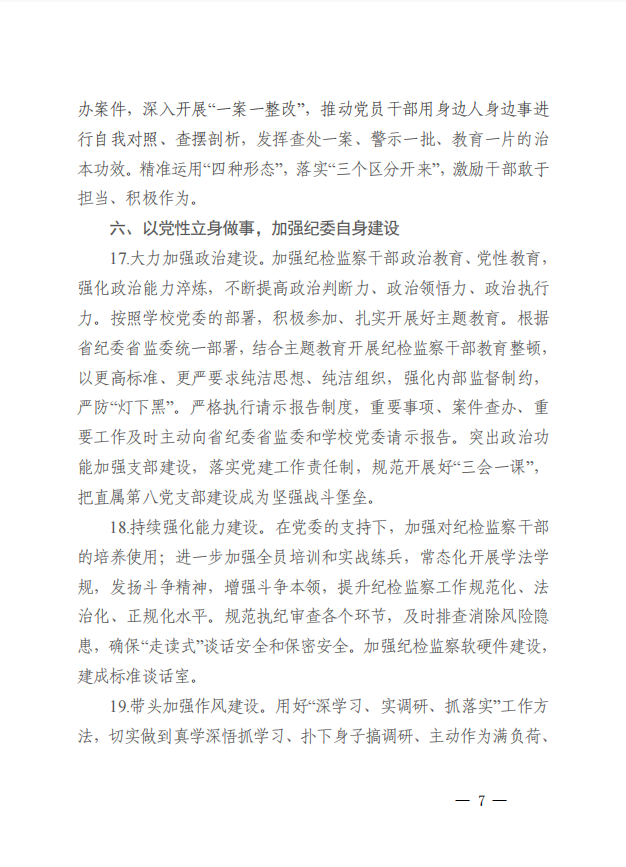 办案件，深入开展“一案一整改”，推动党员干部用身边人身边事进行自我对照、查摆剖析，发挥查处一案、警示一批、教育一片的治本功效。精准运用“四种形态”，落实“三个区分开来”，激励干部敢于担当、积极作为。

六、以党性立身做事，加强纪委自身建设

17.大力加强政治建设。加强纪检监察干部政治教育、党性教育，强化政治能力淬炼，不断提高政治判断力、政治领悟力、政治执行力。按照学校党委的部署，积极参加、扎实开展好主题教育。根据省纪委省监委统一部署，结合主题教育开展纪检监察干部教育整顿，以更高标准、更严要求纯洁思想、纯洁组织，强化内部监督制约，严防“灯下黑”。严格执行请示报告制度，重要事项、案件查办、重要工作及时主动向省纪委省监委和学校党委请示报告。突出政治功能加强支部建设，落实党建工作责任制，规范开展好“三会一课”，把直属第八党支部建设成为坚强战斗堡垒。

18.持续强化能力建设。在党委的支持下，加强对纪检监察干部的培养使用；进一步加强全员培训和实战练兵，常态化开展学法学规，发扬斗争精神，增强斗争本领，提升纪检监察工作规范化、法治化、正规化水平。规范执纪审查各个环节，及时排查消除风险隐患，确保“走读式”谈话安全和保密安全。加强纪检监察软硬件建设，建成标准谈话室。

19.带头加强作风建设。用好“深学习、实调研、抓落实”工作方法，切实做到真学深悟抓学习、扑下身子搞调研、主动作为满负荷、

— 7 —